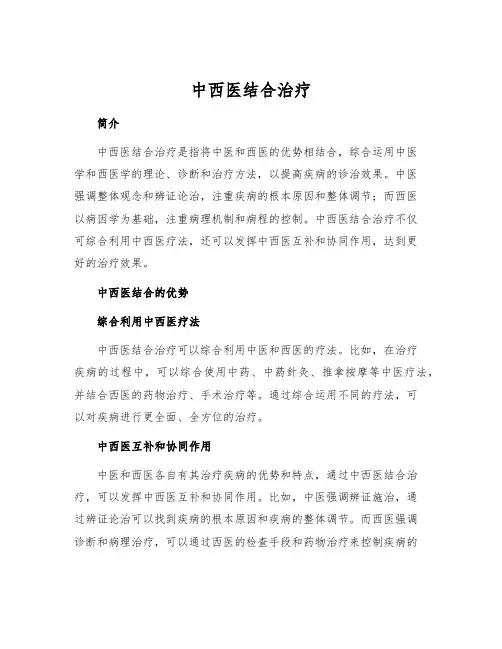 中西医结合治疗

简介

中西医结合治疗是指将中医和西医的优势相结合，综合运用中医学和西医学的理论、诊断和治疗方法，以提高疾病的诊治效果。中医强调整体观念和辨证论治，注重疾病的根本原因和整体调节；而西医以病因学为基础，注重病理机制和病程的控制。中西医结合治疗不仅可综合利用中西医疗法，还可以发挥中西医互补和协同作用，达到更好的治疗效果。

中西医结合的优势

综合利用中西医疗法

中西医结合治疗可以综合利用中医和西医的疗法。比如，在治疗疾病的过程中，可以综合使用中药、中药针灸、推拿按摩等中医疗法，并结合西医的药物治疗、手术治疗等。通过综合运用不同的疗法，可以对疾病进行更全面、全方位的治疗。

中西医互补和协同作用

中医和西医各自有其治疗疾病的优势和特点，通过中西医结合治疗，可以发挥中西医互补和协同作用。比如，中医强调辨证施治，通过辨证论治可以找到疾病的根本原因和疾病的整体调节。而西医强调诊断和病理治疗，可以通过西医的检查手段和药物治疗来控制疾病的